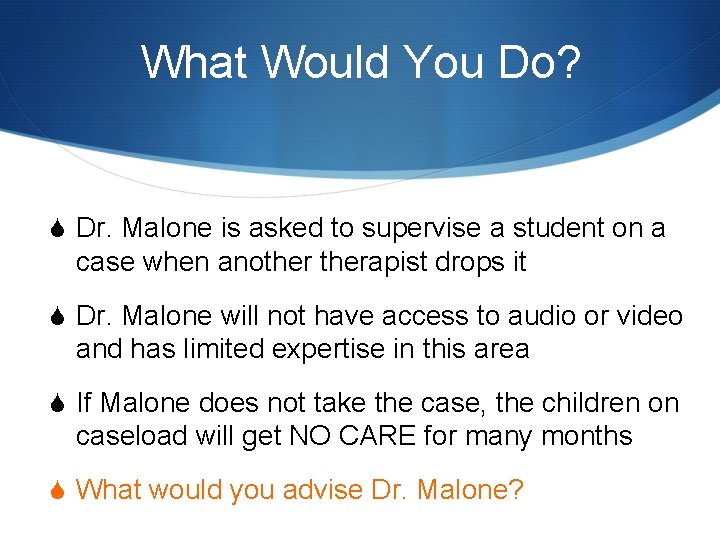 What Would You Do?

Dr. Malone is asked to supervise a student on a case when another therapist drops it

Dr. Malone will not have access to audio or video and has limited expertise in this area

If Malone does not take the case, the children on caseload will get NO CARE for many months

What would you advise Dr. Malone?